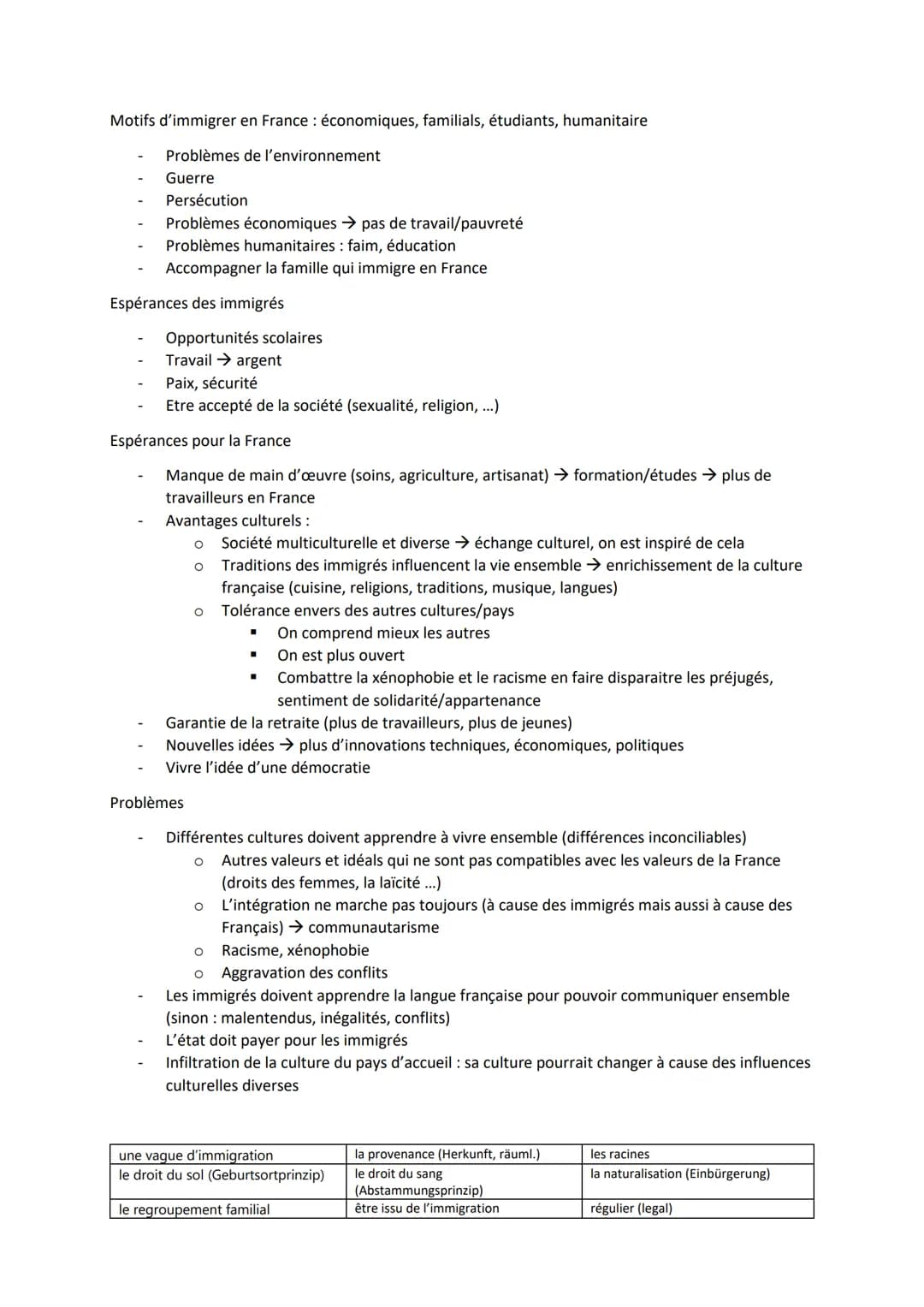 Motifs d'immigrer en France : économiques, familials, étudiants, humanitaire

- Problèmes de l'environnement
- Guerre
- Persécution
- Problèmes économiques → pas de travail/pauvreté
- Problèmes humanitaires : faim, éducation
- Accompagner la famille qui immigre en France

Espérances des immigrés

- Opportunités scolaires
- Travail → argent
- Paix, sécurité
- Etre accepté de la société (sexualité, religion, ...)

Espérances pour la France

- Manque de main d'œuvre (soins, agriculture, artisanat) → formation/études → plus de travailleurs en France
- Avantages culturels :
  o Société multiculturelle et diverse → échange culturel, on est inspiré de cela
  o Traditions des immigrés influencent la vie ensemble → enrichissement de la culture française (cuisine, religions, traditions, musique, langues)
  o Tolérance envers des autres cultures/pays
    ▪ On comprend mieux les autres
    ▪ On est plus ouvert
    ▪ Combattre la xénophobie et le racisme en faire disparaitre les préjugés, sentiment de solidarité/appartenance
- Garantie de la retraite (plus de travailleurs, plus de jeunes)
- Nouvelles idées → plus d'innovations techniques, économiques, politiques
- Vivre l'idée d'une démocratie

Problèmes

- Différentes cultures doivent apprendre à vivre ensemble (différences inconciliables)
  o Autres valeurs et idéals qui ne sont pas compatibles avec les valeurs de la France (droits des femmes, la laïcité ...)
  o L'intégration ne marche pas toujours (à cause des immigrés mais aussi à cause des Français) → communautarisme
  o Racisme, xénophobie
  o Aggravation des conflits
- Les immigrés doivent apprendre la langue française pour pouvoir communiquer ensemble (sinon : malentendus, inégalités, conflits)
- L'état doit payer pour les immigrés
- Infiltration de la culture du pays d'accueil : sa culture pourrait changer à cause des influences culturelles diverses

| une vague d'immigration | la provenance (Herkunft, räuml.) | les racines |
|---|---|---|
| le droit du sol (Geburtsortprinzip) | le droit du sang (Abstammungsprinzip) | la naturalisation (Einbürgerung) |
| le regroupement familial | être issu de l'immigration | régulier (legal) |